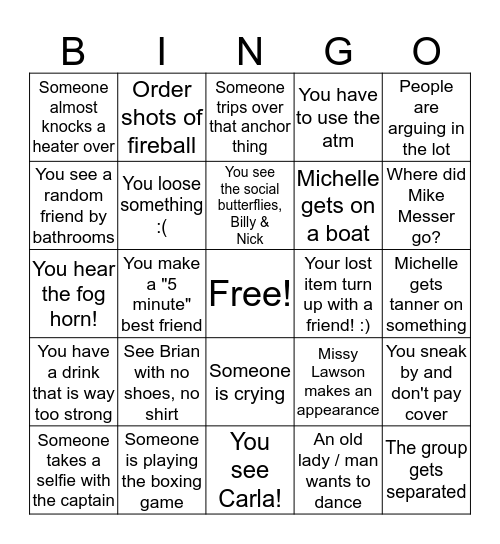 | B | I | N | G | O |
|---|---|---|---|---|
| Someone almost knocks a heater over | Order shots of fireball | Someone trips over that anchor thing | You have to use the atm | People are arguing in the lot |
| You see a random friend by bathrooms | You loose something :( | You see the social butterflies, Billy & Nick | Michelle gets on a boat | Where did Mike Messer go? |
| You hear the fog horn! | You make a "5 minute" best friend | Free! | Your lost item turn up with a friend! :) | Michelle gets tanner on something |
| You have a drink that is way too strong | See Brian with no shoes, no shirt | Someone is crying | Missy Lawson makes an appearance | You sneak by and don't pay cover |
| Someone takes a selfie with the captain | Someone is playing the boxing game | You see Carla! | An old lady / man wants to dance | The group gets separated |